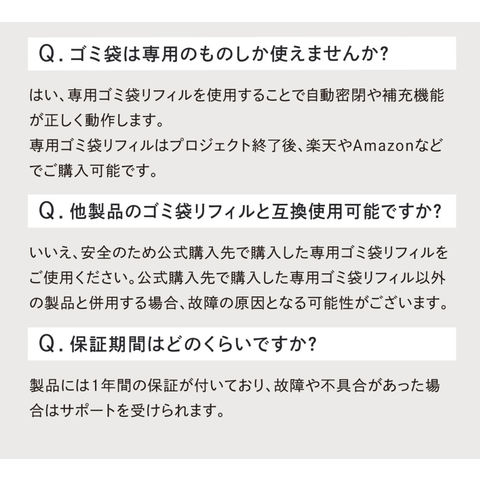 Q. ゴミ袋は専用のものしか使えませんか?

はい、専用ゴミ袋リフィルを使用することで自動密閉や補充機能が正しく動作します。
専用ゴミ袋リフィルはプロジェクト終了後、楽天やAmazonなどでご購入可能です。

Q. 他製品のゴミ袋リフィルと互換使用可能ですか?

いいえ、安全のため公式購入先で購入した専用ゴミ袋リフィルをご使用ください。公式購入先で購入した専用ゴミ袋リフィル以外の製品と併用する場合、故障の原因となる可能性がございます。

Q. 保証期間はどのくらいですか?

製品には1年間の保証が付いており、故障や不具合があった場合はサポートを受けられます。